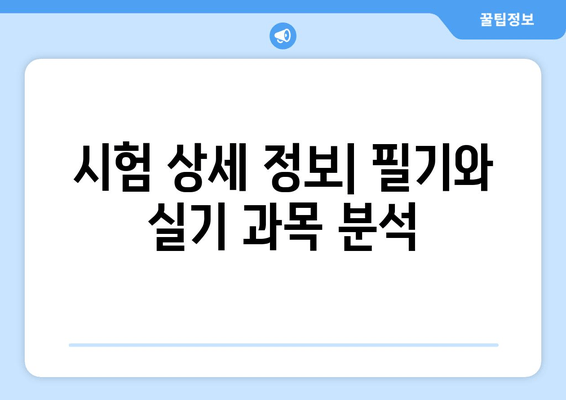 꿀팁정보

시험 상세 정보| 필기와 실기 과목 분석